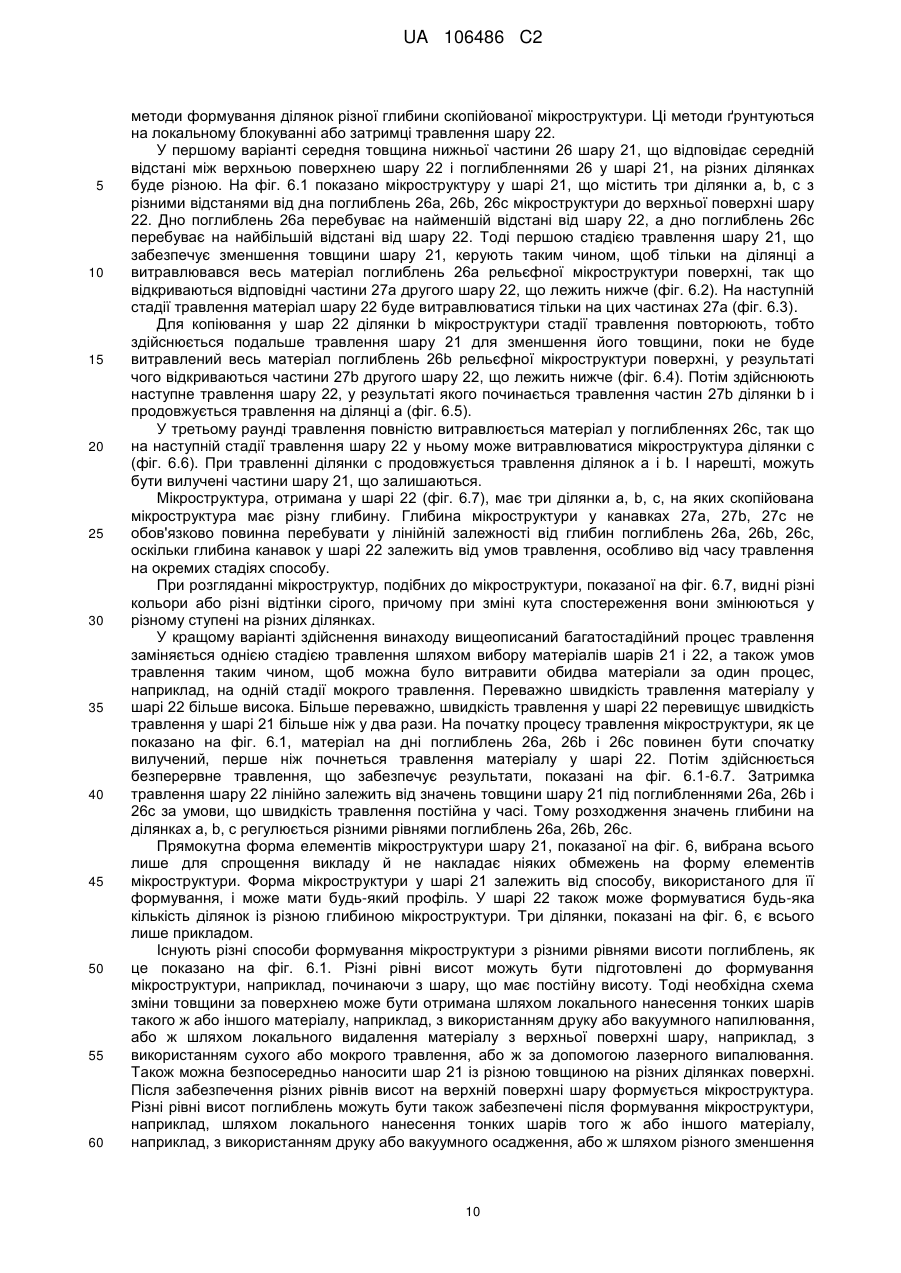 UA 106486 C2

методи формування ділянок різної глибини скопійованої мікроструктури. Ці методи ґрунтуються на локальному блокуванні або затримці травлення шару 22.

У першому варіанті середня товщина нижньої частини 26 шару 21, що відповідає середній відстані між верхньою поверхнею шару 22 і поглибленнями 26 у шарі 21, на різних ділянках буде різною. На фіг. 6.1 показано мікроструктуру у шарі 21, що містить три ділянки a, b, c з різними відстанями від дна поглиблень 26a, 26b, 26c мікроструктури до верхньої поверхні шару 22. Дно поглиблень 26a перебуває на найменшій відстані від шару 22, а дно поглиблень 26c перебуває на найбільшій відстані від шару 22. Тоді першою стадією травлення шару 21, що забезпечує зменшення товщини шару 21, керують таким чином, щоб тільки на ділянці a витравлювався весь матеріал поглиблень 26a рельєфної мікроструктури поверхні, так що відкриваються відповідні частини 27a другого шару 22, що лежить нижче (фіг. 6.2). На наступній стадії травлення матеріал шару 22 буде витравлюватися тільки на цих частинах 27a (фіг. 6.3).

Для копіювання у шар 22 ділянки b мікроструктури стадії травлення повторюють, тобто здійснюється подальше травлення шару 21 для зменшення його товщини, поки не буде витравлений весь матеріал поглиблень 26b рельєфної мікроструктури поверхні, у результаті чого відкриваються частини 27b другого шару 22, що лежить нижче (фіг. 6.4). Потім здійснюють наступне травлення шару 22, у результаті якого починається травлення частин 27b ділянки b і продовжується травлення на ділянці a (фіг. 6.5).

У третьому раунді травлення повністю витравлюється матеріал у поглибленнях 26c, так що на наступній стадії травлення шару 22 у ньому може витравлюватися мікроструктура ділянки c (фіг. 6.6). При травленні ділянки c продовжується травлення ділянок a і b. І нарешті, можуть бути вилучені частини шару 21, що залишаються.

Мікроструктура, отримана у шарі 22 (фіг. 6.7), має три ділянки a, b, c, на яких скопійована мікроструктура має різну глибину. Глибина мікроструктури у канавках 27a, 27b, 27c не обов'язково повинна перебувати у лінійній залежності від глибин поглиблень 26a, 26b, 26c, оскільки глибина канавок у шарі 22 залежить від умов травлення, особливо від часу травлення на окремих стадіях способу.

При розгляданні мікроструктур, подібних до мікроструктури, показаної на фіг. 6.7, видні різні кольори або різні відтінки сірого, причому при зміні кута спостереження вони змінюються у різному ступені на різних ділянках.

У кращому варіанті здійснення винаходу вищеописаний багатостадійний процес травлення заміняється однією стадією травлення шляхом вибору матеріалів шарів 21 і 22, а також умов травлення таким чином, щоб можна було витравити обидва матеріали за один процес, наприклад, на одній стадії мокрого травлення. Переважно швидкість травлення матеріалу у шарі 22 більше висока. Більше переважно, швидкість травлення у шарі 22 перевищує швидкість травлення у шарі 21 більше ніж у два рази. На початку процесу травлення мікроструктури, як це показано на фіг. 6.1, матеріал на дні поглиблень 26a, 26b і 26c повинен бути спочатку вилучений, перше ніж почнеться травлення матеріалу у шарі 22. Потім здійснюється безперервне травлення, що забезпечує результати, показані на фіг. 6.1-6.7. Затримка травлення шару 22 лінійно залежить від значень товщини шару 21 під поглибленнями 26a, 26b і 26c за умови, що швидкість травлення постійна у часі. Тому розходження значень глибини на ділянках a, b, c регулюється різними рівнями поглиблень 26a, 26b, 26c.

Прямокутна форма елементів мікроструктури шару 21, показаної на фіг. 6, вибрана всього лише для спрощення викладу й не накладає ніяких обмежень на форму елементів мікроструктури. Форма мікроструктури у шарі 21 залежить від способу, використаного для її формування, і може мати будь-який профіль. У шарі 22 також може формуватися будь-яка кількість ділянок із різною глибиною мікроструктури. Три ділянки, показані на фіг. 6, є всього лише прикладом.

Існують різні способи формування мікроструктури з різними рівнями висоти поглиблень, як це показано на фіг. 6.1. Різні рівні висот можуть бути підготовлені до формування мікроструктури, наприклад, починаючи з шару, що має постійну висоту. Тоді необхідна схема зміни товщини за поверхнею може бути отримана шляхом локального нанесення тонких шарів такого ж або іншого матеріалу, наприклад, з використанням друку або вакуумного напилювання, або ж шляхом локального видалення матеріалу з верхньої поверхні шару, наприклад, з використанням сухого або мокрого травлення, або ж за допомогою лазерного випалювання. Також можна безпосередньо наносити шар 21 із різною товщиною на різних ділянках поверхні. Після забезпечення різних рівнів висот на верхній поверхні шару формується мікроструктура. Різні рівні висот поглиблень можуть бути також забезпечені після формування мікроструктури, наприклад, шляхом локального нанесення тонких шарів того ж або іншого матеріалу, наприклад, з використанням друку або вакуумного осадження, або ж шляхом різного зменшення

5
10
15
20
25
30
35
40
45
50
55
60

10